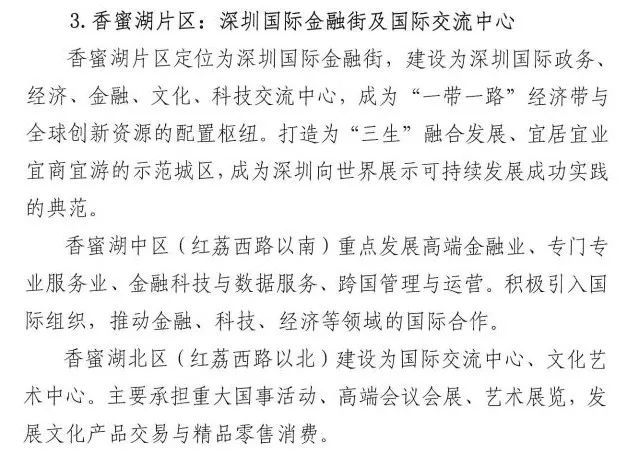 3. 香蜜湖片区：深圳国际金融街及国际交流中心

香蜜湖片区定位为深圳国际金融街，建设为深圳国际政务、经济、金融、文化、科技交流中心，成为“一带一路”经济带与全球创新资源的配置枢纽。打造为“三生”融合发展、宜居宜业宜商宜游的示范城区，成为深圳向世界展示可持续发展成功实践的典范。

香蜜湖中区（红荔西路以南）重点发展高端金融业、专门专业服务业、金融科技与数据服务、跨国管理与运营。积极引入国际组织，推动金融、科技、经济等领域的国际合作。

香蜜湖北区（红荔西路以北）建设为国际交流中心、文化艺术中心。主要承担重大国事活动、高端会议会展、艺术展览，发展文化产品交易与精品零售消费。